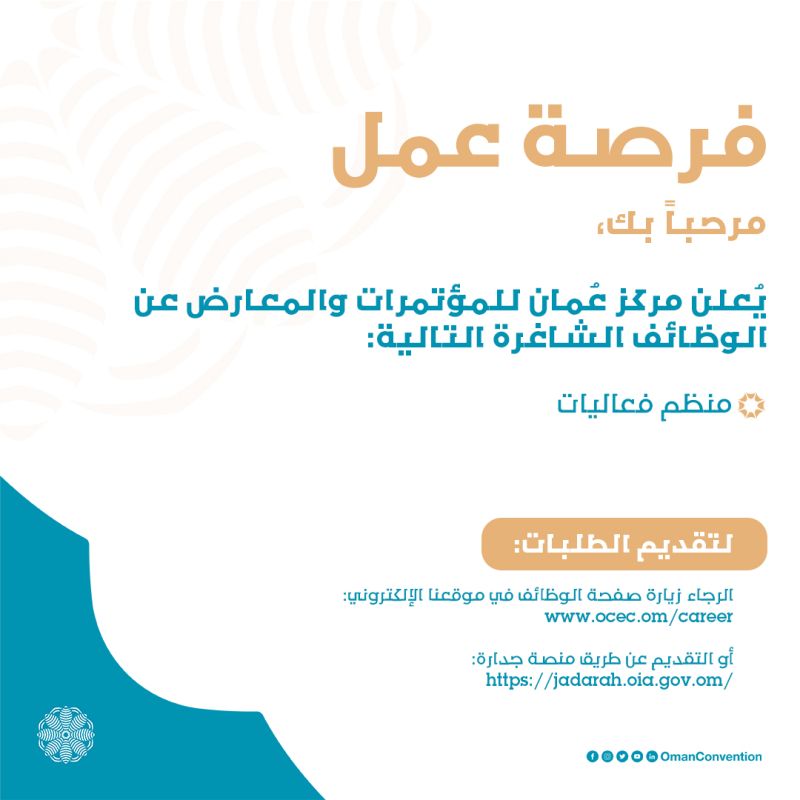 فرصة عمل

مرحباً بك،

يُعلن مركز عُمان للمؤتمرات والمعارض عن الوظائف الشاغرة التالية:

منظم فعاليات

لتقديم الطلبات:

الرجاء زيارة صفحة الوظائف في موقعنا الإلكتروني:
www.ocec.om/career

أو التقديم عن طريق منصة جدارة:
https://jadarah.oia.gov.om/

OmanConvention